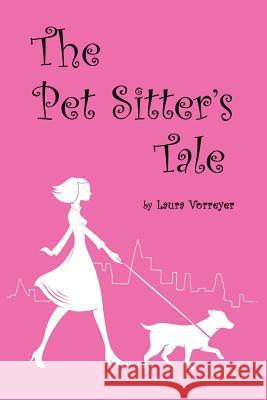 The Pet Sitter's Tale

by Laura Vorreyer

Kraina Książek